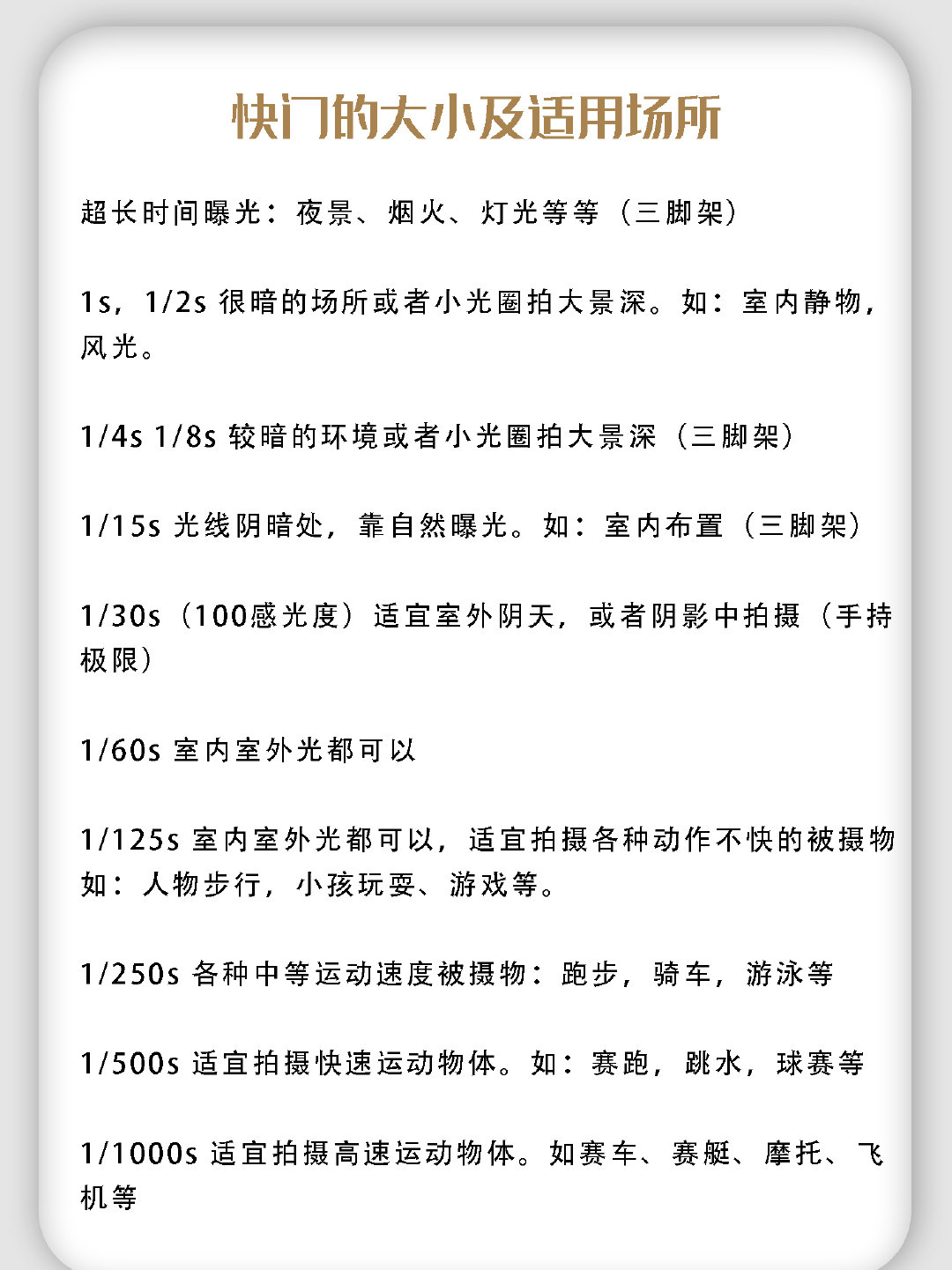 快门的大小及适用场所

超长时间曝光：夜景、烟火、灯光等等（三脚架）

1s，1/2s 很暗的场所或者小光圈拍大景深。如：室内静物，风光。

1/4s 1/8s 较暗的环境或者小光圈拍大景深（三脚架）

1/15s 光线阴暗处，靠自然曝光。如：室内布置（三脚架）

1/30s（100感光度）适宜室外阴天，或者阴影中拍摄（手持极限）

1/60s 室内室外光都可以

1/125s 室内室外光都可以，适宜拍摄各种动作不快的被摄物如：人物步行，小孩玩耍、游戏等。

1/250s 各种中等运动速度被摄物：跑步，骑车，游泳等

1/500s 适宜拍摄快速运动物体。如：赛跑，跳水，球赛等

1/1000s 适宜拍摄高速运动物体。如赛车、赛艇、摩托、飞机等